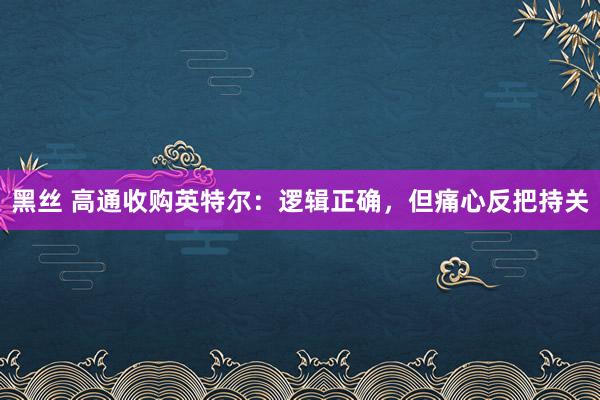 黑丝 高通收购英特尔：逻辑正确，但痛心反把持关